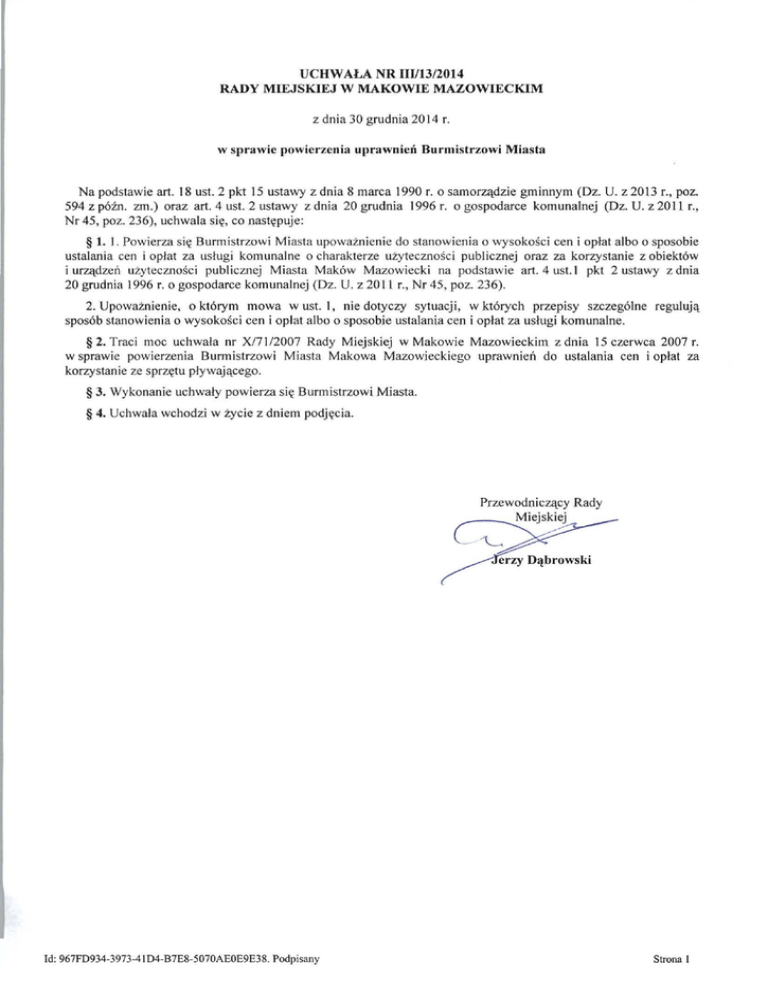 UCHWAŁA NR III/13/2014
RADY MIEJSKIEJ W MAKOWIE MAZOWIECKIM

z dnia 30 grudnia 2014 r.

w sprawie powierzenia uprawnień Burmistrzowi Miasta

Na podstawie art. 18 ust. 2 pkt 15 ustawy z dnia 8 marca 1990 r. o samorządzie gminnym (Dz. U. z 2013 r., poz. 594 z późn. zm.) oraz art. 4 ust. 2 ustawy z dnia 20 grudnia 1996 r. o gospodarce komunalnej (Dz. U. z 2011 r., Nr 45, poz. 236), uchwala się, co następuje:

§ 1. 1. Powierza się Burmistrzowi Miasta upoważnienie do stanowienia o wysokości cen i opłat albo o sposobie ustalania cen i opłat za usługi komunalne o charakterze użyteczności publicznej oraz za korzystanie z obiektów i urządzeń użyteczności publicznej Miasta Maków Mazowiecki na podstawie art. 4 ust.1 pkt 2 ustawy z dnia 20 grudnia 1996 r. o gospodarce komunalnej (Dz. U. z 2011 r., Nr 45, poz. 236).

2. Upoważnienie, o którym mowa w ust. 1, nie dotyczy sytuacji, w których przepisy szczególne regulują sposób stanowienia o wysokości cen i opłat albo o sposobie ustalania cen i opłat za usługi komunalne.

§ 2. Traci moc uchwała nr X/71/2007 Rady Miejskiej w Makowie Mazowieckim z dnia 15 czerwca 2007 r. w sprawie powierzenia Burmistrzowi Miasta Makowa Mazowieckiego uprawnień do ustalania cen i opłat za korzystanie ze sprzętu pływającego.

§ 3. Wykonanie uchwały powierza się Burmistrzowi Miasta.

§ 4. Uchwała wchodzi w życie z dniem podjęcia.

Przewodniczący Rady Miejskiej

Jerzy Dąbrowski

Id: 967FD934-3973-41D4-B7E8-5070AE0E9E38. Podpisany

Strona 1